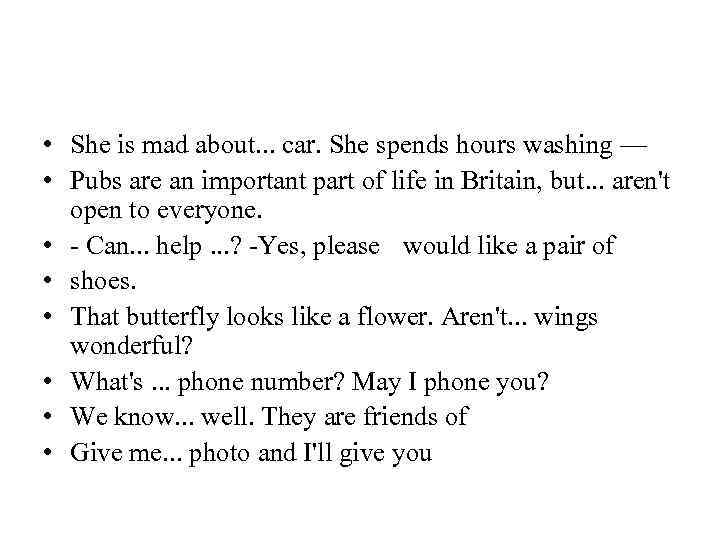 • She is mad about... car. She spends hours washing —
• Pubs are an important part of life in Britain, but... aren't open to everyone.
• - Can... help ...? -Yes, please would like a pair of
• shoes.
• That butterfly looks like a flower. Aren't... wings wonderful?
• What's ... phone number? May I phone you?
• We know... well. They are friends of
• Give me... photo and I'll give you